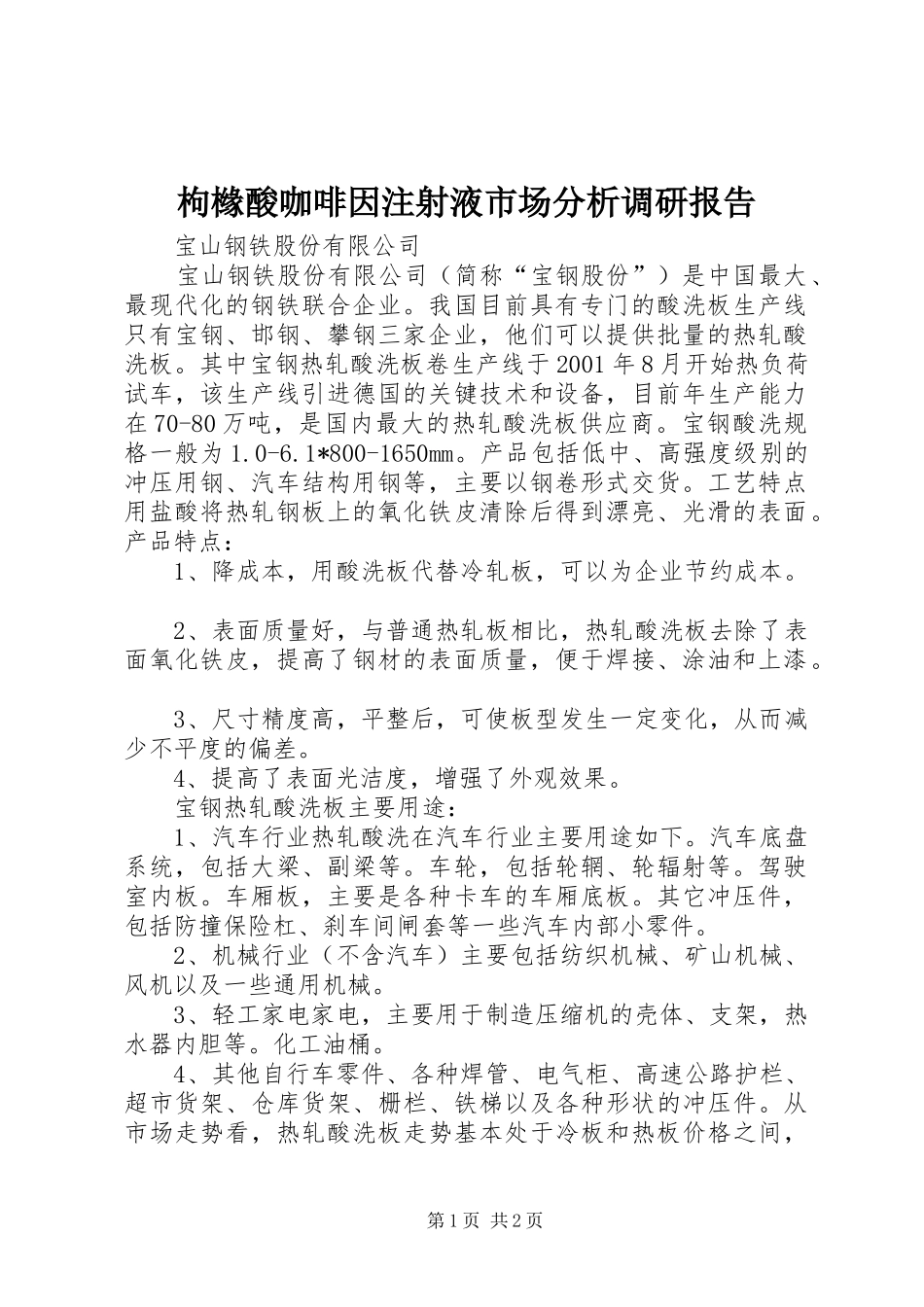 枸橼酸咖啡因注射液市场分析调研报告

宝山钢铁股份有限公司

宝山钢铁股份有限公司（简称“宝钢股份”）是中国最大、最现代化的钢铁联合企业。我国目前具有专门的酸洗板生产线只有宝钢、邯钢、攀钢三家企业，他们可以提供批量的热轧酸洗板。其中宝钢热轧酸洗板卷生产线于2001年8月开始热负荷试车，该生产线引进德国的关键技术和设备，目前年生产能力在70-80万吨，是国内最大的热轧酸洗板供应商。宝钢酸洗规格一般为1.0-6.1*800-1650㎜。产品包括低中、高强度级别的冲压用钢、汽车结构用钢等，主要以钢卷形式交货。工艺特点用盐酸将热轧钢板上的氧化铁皮清除后得到漂亮、光滑的表面。产品特点：

1、降成本，用酸洗板代替冷轧板，可以为企业节约成本。

2、表面质量好，与普通热轧板相比，热轧酸洗板去除了表面氧化铁皮，提高了钢材的表面质量，便于焊接、涂油和上漆。

3、尺寸精度高，平整后，可使板型发生一定变化，从而减少不平度的偏差。

4、提高了表面光洁度，增强了外观效果。

宝钢热轧酸洗板主要用途：

1、汽车行业热轧酸洗在汽车行业主要用途如下。汽车底盘系统，包括大梁、副梁等。车轮，包括轮辋、轮辐射等。驾驶室内板。车厢板，主要是各种卡车的车厢底板。其它冲压件，包括防撞保险杠、刹车间闸套等一些汽车内部小零件。

2、机械行业（不含汽车）主要包括纺织机械、矿山机械、风机以及一些通用机械。

3、轻工家电家电，主要用于制造压缩机的壳体、支架，热水器内胆等。化工油桶。

4、其他自行车零件、各种焊管、电气柜、高速公路护栏、超市货架、仓库货架、栅栏、铁梯以及各种形状的冲压件。从市场走势看，热轧酸洗板走势基本处于冷板和热板价格之间，

第1页 共2页